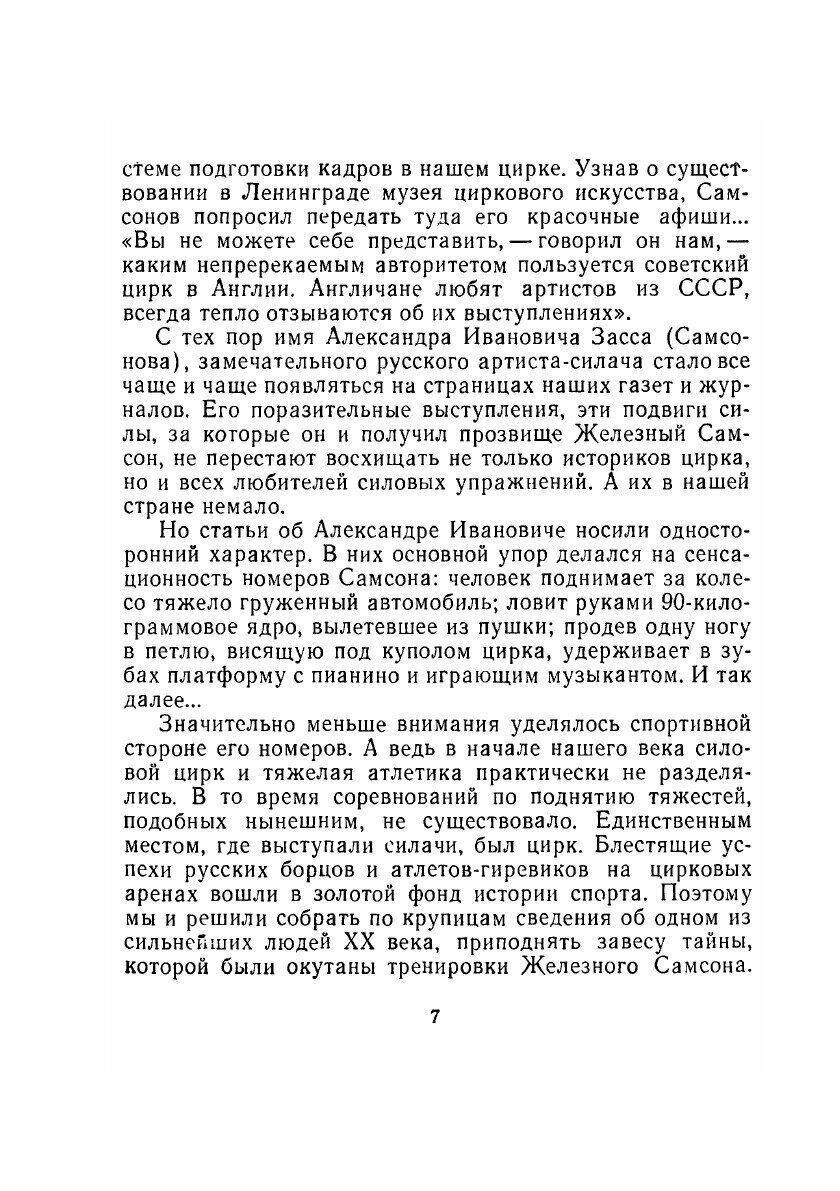 стеме подготовки кадров в нашем цирке. Узнав о существовании в Ленинграде музея циркового искусства, Самсонов попросил передать туда его красочные афиши... «Вы не можете себе представить, — говорил он нам, — каким непререкаемым авторитетом пользуется советский цирк в Англии. Англичане любят артистов из СССР, всегда тепло отзываются об их выступлениях».

С тех пор имя Александра Ивановича Засса (Самсонова), замечательного русского артиста-силача стало все чаще и чаще появляться на страницах наших газет и журналов. Его поразительные выступления, эти подвиги силы, за которые он и получил прозвище Железный Самсон, не перестают восхищать не только историков цирка, но и всех любителей силовых упражнений. А их в нашей стране немало.

Но статьи об Александре Ивановиче носили односторонний характер. В них основной упор делался на сенсационность номеров Самсона: человек поднимает за колесо тяжело груженный автомобиль; ловит руками 90-килограммовое ядро, вылетевшее из пушки; продев одну ногу в петлю, висящую под куполом цирка, удерживает в зубах платформу с пианино и играющим музыкантом. И так далее...

Значительно меньше внимания уделялось спортивной стороне его номеров. А ведь в начале нашего века силовой цирк и тяжелая атлетика практически не разделялись. В то время соревнований по поднятию тяжестей, подобных нынешним, не существовало. Единственным местом, где выступали силачи, был цирк. Блестящие успехи русских борцов и атлетов-гиревиков на цирковых аренах вошли в золотой фонд истории спорта. Поэтому мы и решили собрать по крупицам сведения об одном из сильнейших людей XX века, приподнять завесу тайны, которой были окутаны тренировки Железного Самсона.

7